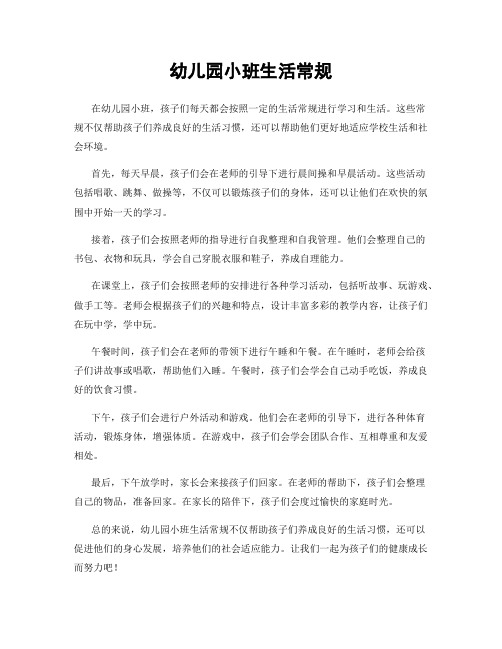 幼儿园小班生活常规

在幼儿园小班，孩子们每天都会按照一定的生活常规进行学习和生活。这些常规不仅帮助孩子们养成良好的生活习惯，还可以帮助他们更好地适应学校生活和社会环境。

首先，每天早晨，孩子们会在老师的引导下进行晨间操和早晨活动。这些活动包括唱歌、跳舞、做操等，不仅可以锻炼孩子们的身体，还可以让他们在欢快的氛围中开始一天的学习。

接着，孩子们会按照老师的指导进行自我整理和自我管理。他们会整理自己的书包、衣物和玩具，学会自己穿脱衣服和鞋子，养成自理能力。

在课堂上，孩子们会按照老师的安排进行各种学习活动，包括听故事、玩游戏、做手工等。老师会根据孩子们的兴趣和特点，设计丰富多彩的教学内容，让孩子们在玩中学，学中玩。

午餐时间，孩子们会在老师的带领下进行午睡和午餐。在午睡时，老师会给孩子们讲故事或唱歌，帮助他们入睡。午餐时，孩子们会学会自己动手吃饭，养成良好的饮食习惯。

下午，孩子们会进行户外活动和游戏。他们会在老师的引导下，进行各种体育活动，锻炼身体，增强体质。在游戏中，孩子们会学会团队合作、互相尊重和友爱相处。

最后，下午放学时，家长会来接孩子们回家。在老师的帮助下，孩子们会整理自己的物品，准备回家。在家长的陪伴下，孩子们会度过愉快的家庭时光。

总的来说，幼儿园小班生活常规不仅帮助孩子们养成良好的生活习惯，还可以促进他们的身心发展，培养他们的社会适应能力。让我们一起为孩子们的健康成长而努力吧！